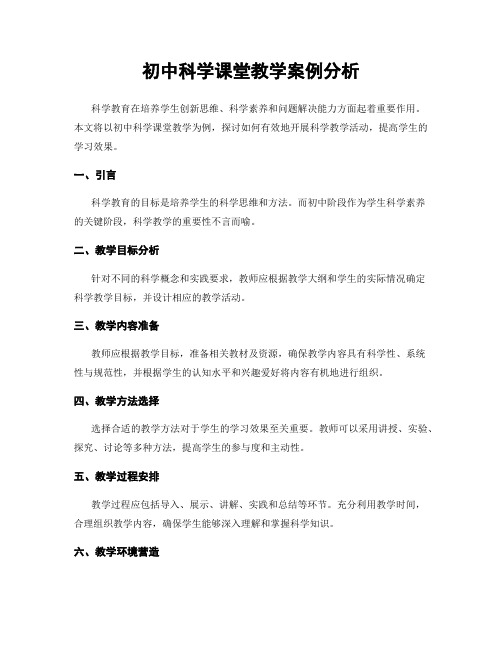 初中科学课堂教学案例分析

科学教育在培养学生创新思维、科学素养和问题解决能力方面起着重要作用。本文将以初中科学课堂教学为例，探讨如何有效地开展科学教学活动，提高学生的学习效果。

一、引言

科学教育的目标是培养学生的科学思维和方法。而初中阶段作为学生科学素养的关键阶段，科学教学的重要性不言而喻。

二、教学目标分析

针对不同的科学概念和实践要求，教师应根据教学大纲和学生的实际情况确定科学教学目标，并设计相应的教学活动。

三、教学内容准备

教师应根据教学目标，准备相关教材及资源，确保教学内容具有科学性、系统性与规范性，并根据学生的认知水平和兴趣爱好将内容有机地进行组织。

四、教学方法选择

选择合适的教学方法对于学生的学习效果至关重要。教师可以采用讲授、实验、探究、讨论等多种方法，提高学生的参与度和主动性。

五、教学过程安排

教学过程应包括导入、展示、讲解、实践和总结等环节。充分利用教学时间，合理组织教学内容，确保学生能够深入理解和掌握科学知识。

六、教学环境营造